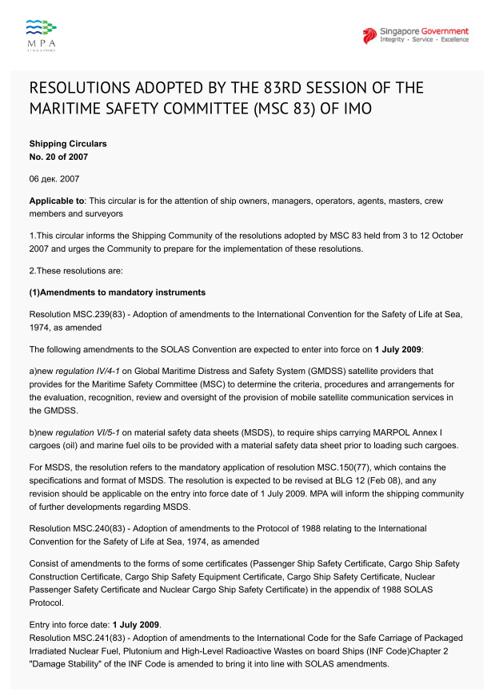 MPA
SINGAPORE

Singapore Government
Integrity · Service · Excellence

RESOLUTIONS ADOPTED BY THE 83RD SESSION OF THE MARITIME SAFETY COMMITTEE (MSC 83) OF IMO

Shipping Circulars
No. 20 of 2007

06 дек. 2007

Applicable to: This circular is for the attention of ship owners, managers, operators, agents, masters, crew members and surveyors

1.This circular informs the Shipping Community of the resolutions adopted by MSC 83 held from 3 to 12 October 2007 and urges the Community to prepare for the implementation of these resolutions.

2.These resolutions are:

(1)Amendments to mandatory instruments

Resolution MSC.239(83) - Adoption of amendments to the International Convention for the Safety of Life at Sea, 1974, as amended

The following amendments to the SOLAS Convention are expected to enter into force on 1 July 2009:

a)new regulation IV/4-1 on Global Maritime Distress and Safety System (GMDSS) satellite providers that provides for the Maritime Safety Committee (MSC) to determine the criteria, procedures and arrangements for the evaluation, recognition, review and oversight of the provision of mobile satellite communication services in the GMDSS.

b)new regulation VI/5-1 on material safety data sheets (MSDS), to require ships carrying MARPOL Annex I cargoes (oil) and marine fuel oils to be provided with a material safety data sheet prior to loading such cargoes.

For MSDS, the resolution refers to the mandatory application of resolution MSC.150(77), which contains the specifications and format of MSDS. The resolution is expected to be revised at BLG 12 (Feb 08), and any revision should be applicable on the entry into force date of 1 July 2009. MPA will inform the shipping community of further developments regarding MSDS.

Resolution MSC.240(83) - Adoption of amendments to the Protocol of 1988 relating to the International Convention for the Safety of Life at Sea, 1974, as amended

Consist of amendments to the forms of some certificates (Passenger Ship Safety Certificate, Cargo Ship Safety Construction Certificate, Cargo Ship Safety Equipment Certificate, Cargo Ship Safety Certificate, Nuclear Passenger Safety Certificate and Nuclear Cargo Ship Safety Certificate) in the appendix of 1988 SOLAS Protocol.

Entry into force date: 1 July 2009.
Resolution MSC.241(83) - Adoption of amendments to the International Code for the Safe Carriage of Packaged Irradiated Nuclear Fuel, Plutonium and High-Level Radioactive Wastes on board Ships (INF Code)Chapter 2 "Damage Stability" of the INF Code is amended to bring it into line with SOLAS amendments.